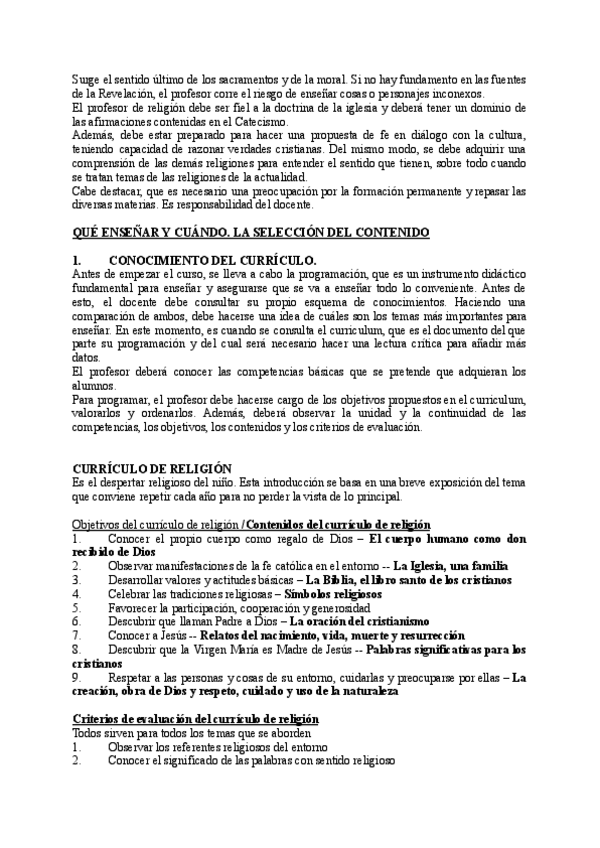 Surge el sentido último de los sacramentos y de la moral. Si no hay fundamento en las fuentes de la Revelación, el profesor corre el riesgo de enseñar cosas o personajes inconexos.
El profesor de religión debe ser fiel a la doctrina de la iglesia y deberá tener un dominio de las afirmaciones contenidas en el Catecismo.
Además, debe estar preparado para hacer una propuesta de fe en diálogo con la cultura, teniendo capacidad de razonar verdades cristianas. Del mismo modo, se debe adquirir una comprensión de las demás religiones para entender el sentido que tienen, sobre todo cuando se tratan temas de las religiones de la actualidad.
Cabe destacar, que es necesario una preocupación por la formación permanente y repasar las diversas materias. Es responsabilidad del docente.

QUÉ ENSEÑAR Y CUÁNDO. LA SELECCIÓN DEL CONTENIDO

1. CONOCIMIENTO DEL CURRÍCULO.
Antes de empezar el curso, se lleva a cabo la programación, que es un instrumento didáctico fundamental para enseñar y asegurarse que se va a enseñar todo lo conveniente. Antes de esto, el docente debe consultar su propio esquema de conocimientos. Haciendo una comparación de ambos, debe hacerse una idea de cuáles son los temas más importantes para enseñar. En este momento, es cuando se consulta el curriculum, que es el documento del que parte su programación y del cual será necesario hacer una lectura crítica para añadir más datos.
El profesor deberá conocer las competencias básicas que se pretende que adquieran los alumnos.
Para programar, el profesor debe hacerse cargo de los objetivos propuestos en el curriculum, valorarlos y ordenarlos. Además, deberá observar la unidad y la continuidad de las competencias, los objetivos, los contenidos y los criterios de evaluación.

CURRÍCULO DE RELIGIÓN
Es el despertar religioso del niño. Esta introducción se basa en una breve exposición del tema que conviene repetir cada año para no perder la vista de lo principal.

Objetivos del currículo de religión / Contenidos del currículo de religión
1. Conocer el propio cuerpo como regalo de Dios – El cuerpo humano como don recibido de Dios
2. Observar manifestaciones de la fe católica en el entorno -- La Iglesia, una familia
3. Desarrollar valores y actitudes básicas – La Biblia, el libro santo de los cristianos
4. Celebrar las tradiciones religiosas – Símbolos religiosos
5. Favorecer la participación, cooperación y generosidad
6. Descubrir que llaman Padre a Dios – La oración del cristianismo
7. Conocer a Jesús -- Relatos del nacimiento, vida, muerte y resurrección
8. Descubrir que la Virgen María es Madre de Jesús -- Palabras significativas para los cristianos
9. Respetar a las personas y cosas de su entorno, cuidarlas y preocuparse por ellas – La creación, obra de Dios y respeto, cuidado y uso de la naturaleza

Criterios de evaluación del currículo de religión
Todos sirven para todos los temas que se aborden
1. Observar los referentes religiosos del entorno
2. Conocer el significado de las palabras con sentido religioso